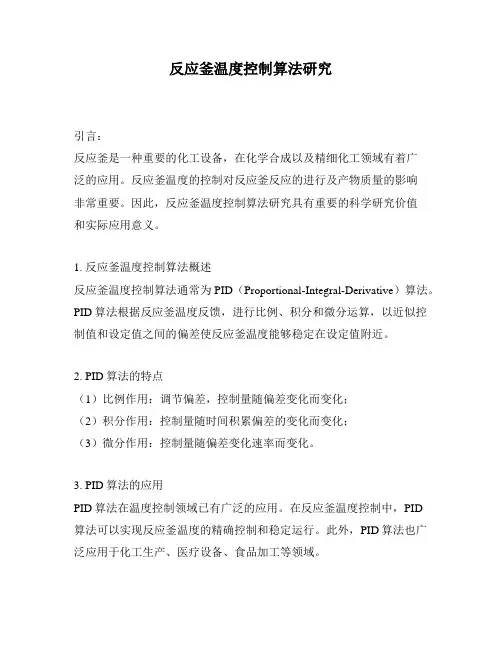 反应釜温度控制算法研究

引言：
反应釜是一种重要的化工设备，在化学合成以及精细化工领域有着广泛的应用。反应釜温度的控制对反应釜反应的进行及产物质量的影响非常重要。因此，反应釜温度控制算法研究具有重要的科学研究价值和实际应用意义。

1. 反应釜温度控制算法概述
反应釜温度控制算法通常为 PID（Proportional-Integral-Derivative）算法。PID 算法根据反应釜温度反馈，进行比例、积分和微分运算，以近似控制值和设定值之间的偏差使反应釜温度能够稳定在设定值附近。

2. PID 算法的特点
（1）比例作用：调节偏差，控制量随偏差变化而变化；
（2）积分作用：控制量随时间积累偏差的变化而变化；
（3）微分作用：控制量随偏差变化速率而变化。

3. PID 算法的应用
PID 算法在温度控制领域已有广泛的应用。在反应釜温度控制中，PID 算法可以实现反应釜温度的精确控制和稳定运行。此外，PID 算法也广泛应用于化工生产、医疗设备、食品加工等领域。